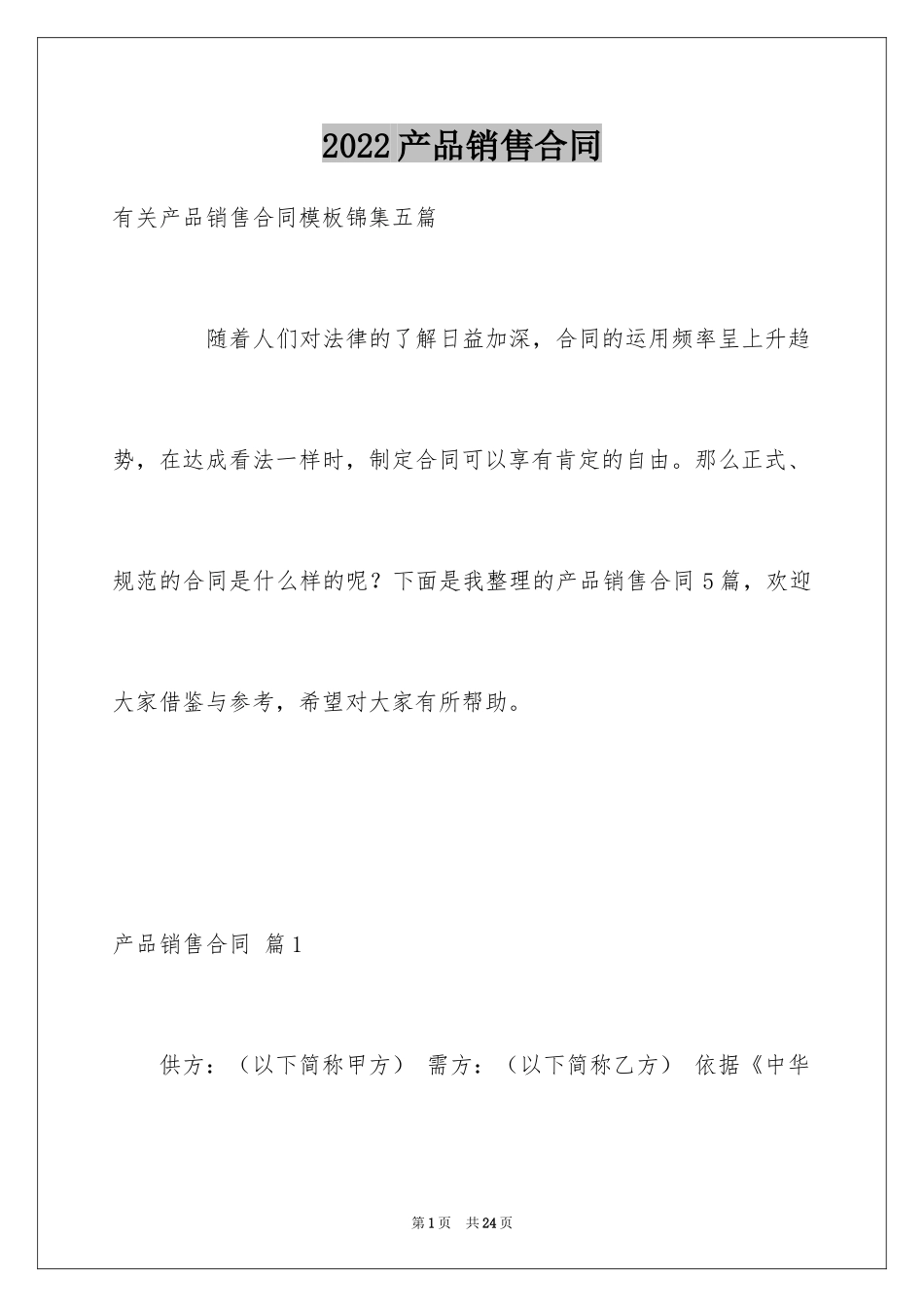 2022产品销售合同

有关产品销售合同模板锦集五篇

随着人们对法律的了解日益加深，合同的运用频率呈上升趋势，在达成看法一样时，制定合同可以享有肯定的自由。那么正式、规范的合同是什么样的呢？下面是我整理的产品销售合同5篇，欢迎大家借鉴与参考，希望对大家有所帮助。

产品销售合同 篇1

供方：（以下简称甲方） 需方：（以下简称乙方） 依据《中华

第1页 共24页